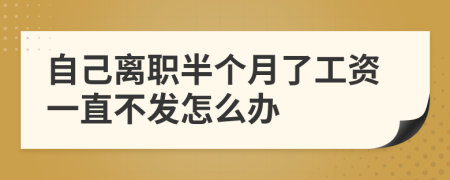 自己离职半个月了工资一直不发怎么办